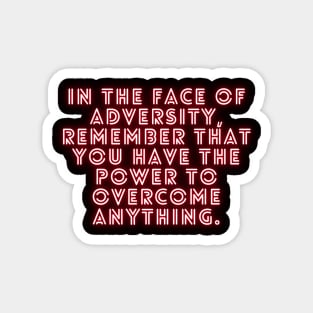 IN THE FACE OF ADVERSITY, REMEMBER THAT YOU HAVE THE POWER TO OVERCOME ANYTHING.